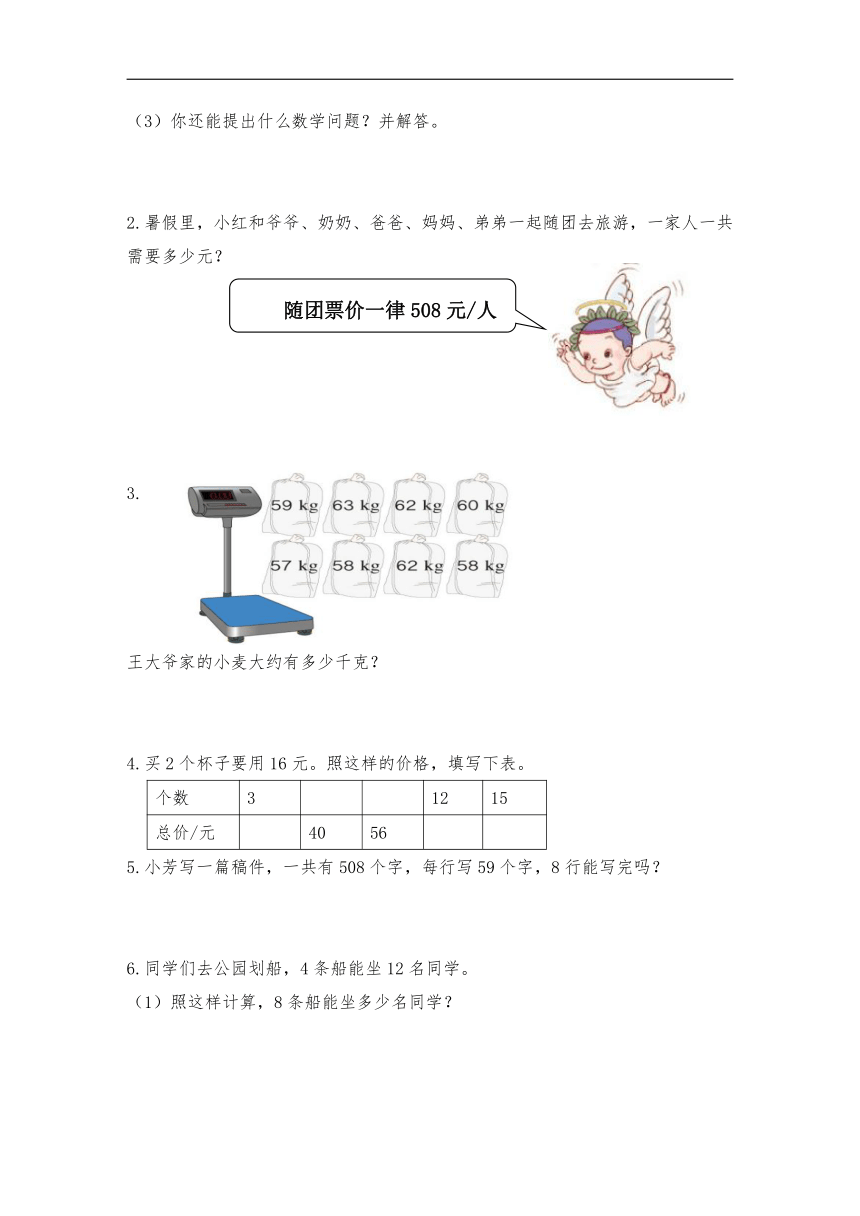 （3）你还能提出什么数学问题？并解答。

2.暑假里，小红和爷爷、奶奶、爸爸、妈妈、弟弟一起随团去旅游，一家人一共需要多少元？

随团票价一律 508 元/人

3.

59 kg 63 kg 62 kg 60 kg
57 kg 58 kg 62 kg 58 kg

王大爷家的小麦大约有多少千克？

4.买 2 个杯子要用 16 元。照这样的价格，填写下表。

| 个数 | 3 |  |  | 12 | 15 |
|---|---|---|---|---|---|
| 总价/元 |  | 40 | 56 |  |  |

5.小芳写一篇稿件，一共有 508 个字，每行写 59 个字，8 行能写完吗？

6.同学们去公园划船，4 条船能坐 12 名同学。
（1）照这样计算，8 条船能坐多少名同学？